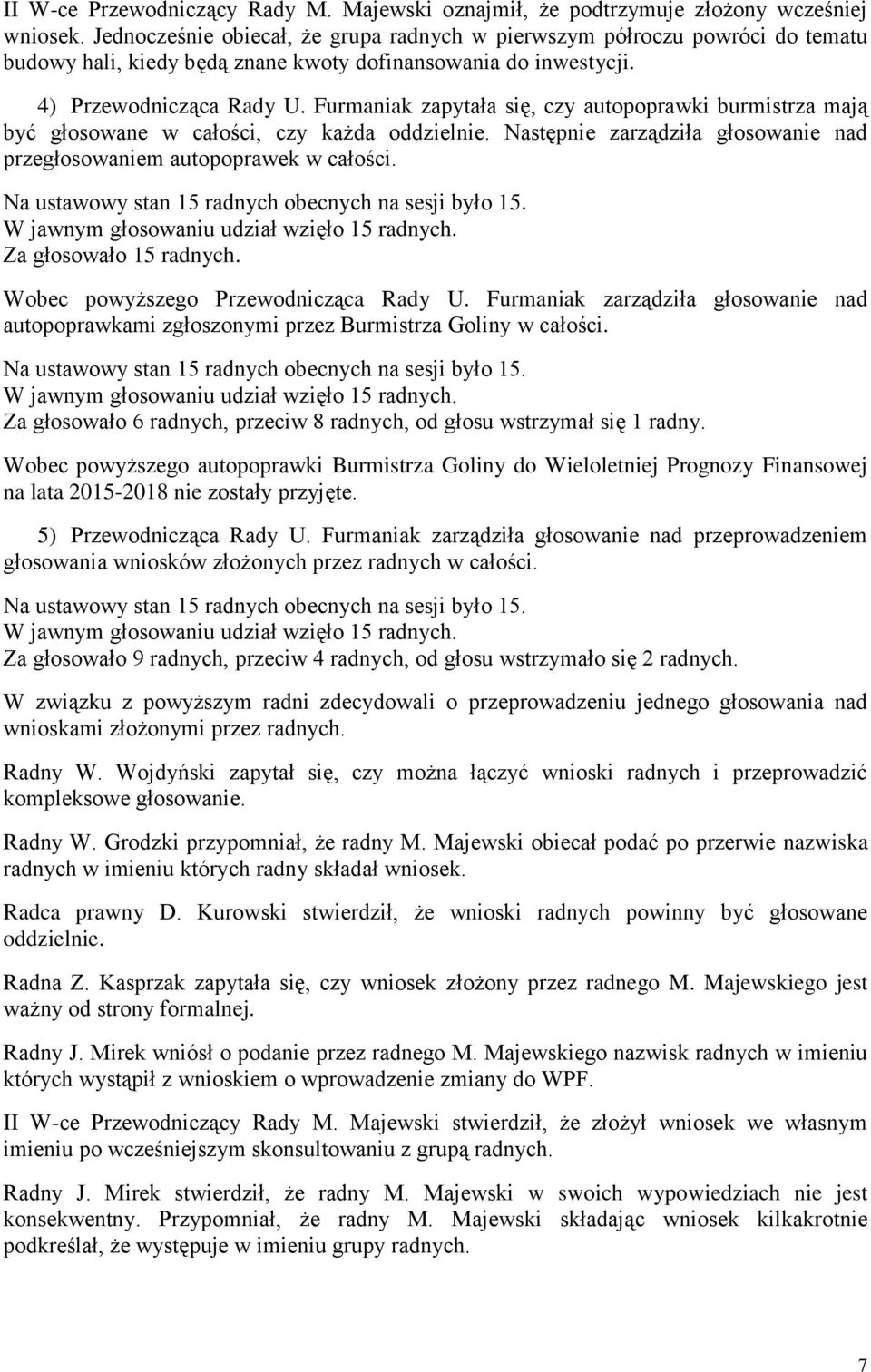 II W-ce Przewodniczący Rady M. Majewski oznajmił, że podtrzymuje złożony wcześniej wniosek. Jednocześnie obiecał, że grupa radnych w pierwszym półroczu powróci do tematu budowy hali, kiedy będą znane kwoty dofinansowania do inwestycji.

4) Przewodnicząca Rady U. Furmaniak zapytała się, czy autopoprawki burmistrza mają być głosowane w całości, czy każda oddzielnie. Następnie zarządziła głosowanie nad przegłosowaniem autopoprawek w całości.

Na ustawowy stan 15 radnych obecnych na sesji było 15.
W jawnym głosowaniu udział wzięło 15 radnych.
Za głosowało 15 radnych.

Wobec powyższego Przewodnicząca Rady U. Furmaniak zarządziła głosowanie nad autopoprawkami zgłoszonymi przez Burmistrza Goliny w całości.

Na ustawowy stan 15 radnych obecnych na sesji było 15.
W jawnym głosowaniu udział wzięło 15 radnych.
Za głosowało 6 radnych, przeciw 8 radnych, od głosu wstrzymał się 1 radny.

Wobec powyższego autopoprawki Burmistrza Goliny do Wieloletniej Prognozy Finansowej na lata 2015-2018 nie zostały przyjęte.

5) Przewodnicząca Rady U. Furmaniak zarządziła głosowanie nad przeprowadzeniem głosowania wniosków złożonych przez radnych w całości.

Na ustawowy stan 15 radnych obecnych na sesji było 15.
W jawnym głosowaniu udział wzięło 15 radnych.
Za głosowało 9 radnych, przeciw 4 radnych, od głosu wstrzymało się 2 radnych.

W związku z powyższym radni zdecydowali o przeprowadzeniu jednego głosowania nad wnioskami złożonymi przez radnych.

Radny W. Wojdyński zapytał się, czy można łączyć wnioski radnych i przeprowadzić kompleksowe głosowanie.

Radny W. Grodzki przypomniał, że radny M. Majewski obiecał podać po przerwie nazwiska radnych w imieniu których radny składał wniosek.

Radca prawny D. Kurowski stwierdził, że wnioski radnych powinny być głosowane oddzielnie.

Radna Z. Kasprzak zapytała się, czy wniosek złożony przez radnego M. Majewskiego jest ważny od strony formalnej.

Radny J. Mirek wniósł o podanie przez radnego M. Majewskiego nazwisk radnych w imieniu których wystąpił z wnioskiem o wprowadzenie zmiany do WPF.

II W-ce Przewodniczący Rady M. Majewski stwierdził, że złożył wniosek we własnym imieniu po wcześniejszym skonsultowaniu z grupą radnych.

Radny J. Mirek stwierdził, że radny M. Majewski w swoich wypowiedziach nie jest konsekwentny. Przypomniał, że radny M. Majewski składając wniosek kilkakrotnie podkreślał, że występuje w imieniu grupy radnych.

7